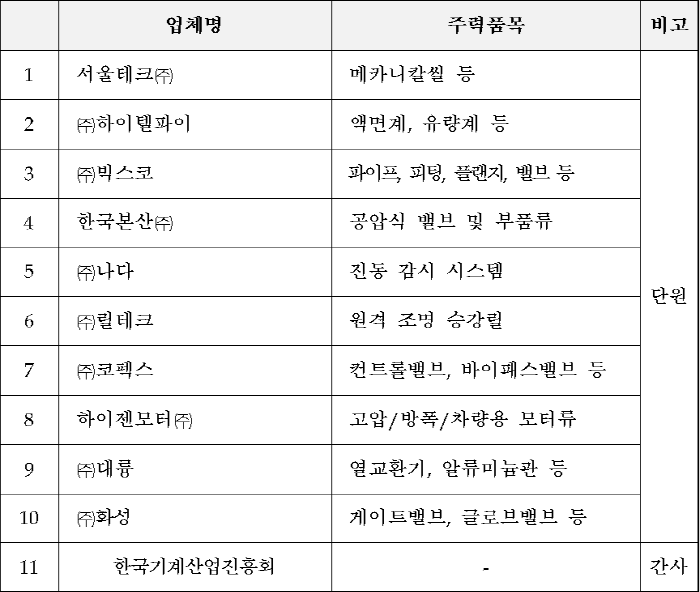 |  | 업체명 | 주력품목 | 비고 |
|---|---|---|---|
| 1 | 서울테크㈜ | 메카니칼씰 등 | 단원 |
| 2 | ㈜하이텔파이 | 액면계, 유량계 등 | |
| 3 | ㈜빅스코 | 파이프, 피팅, 플랜지, 밸브 등 | |
| 4 | 한국본산㈜ | 공압식 밸브 및 부품류 | |
| 5 | ㈜나다 | 진동 감시 시스템 | |
| 6 | ㈜릴테크 | 원격 조명 승강릴 | |
| 7 | ㈜코펙스 | 컨트롤밸브, 바이패스밸브 등 | |
| 8 | 하이젠모터㈜ | 고압/방폭/차량용 모터류 | |
| 9 | ㈜대륭 | 열교환기, 알류미늄관 등 | |
| 10 | ㈜화성 | 게이트밸브, 글로브밸브 등 | |
| 11 | 한국기계산업진흥회 | - | 간사 |